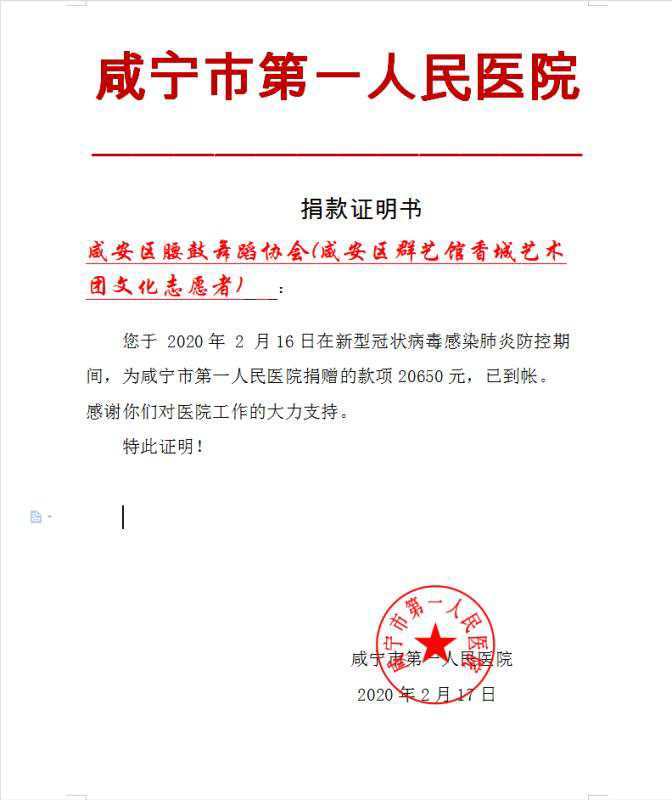 咸宁市第一人民医院

捐款证明书

咸安区腰鼓舞蹈协会(咸安区群艺馆香城艺术团文化志愿者)：

您于 2020 年 2 月 16 日在新型冠状病毒感染肺炎防控期间，为咸宁市第一人民医院捐赠的款项 20650 元，已到帐。感谢你们对医院工作的大力支持。

特此证明！

咸宁市第一人民医院

咸宁市第一人民医院
2020 年 2 月 17 日